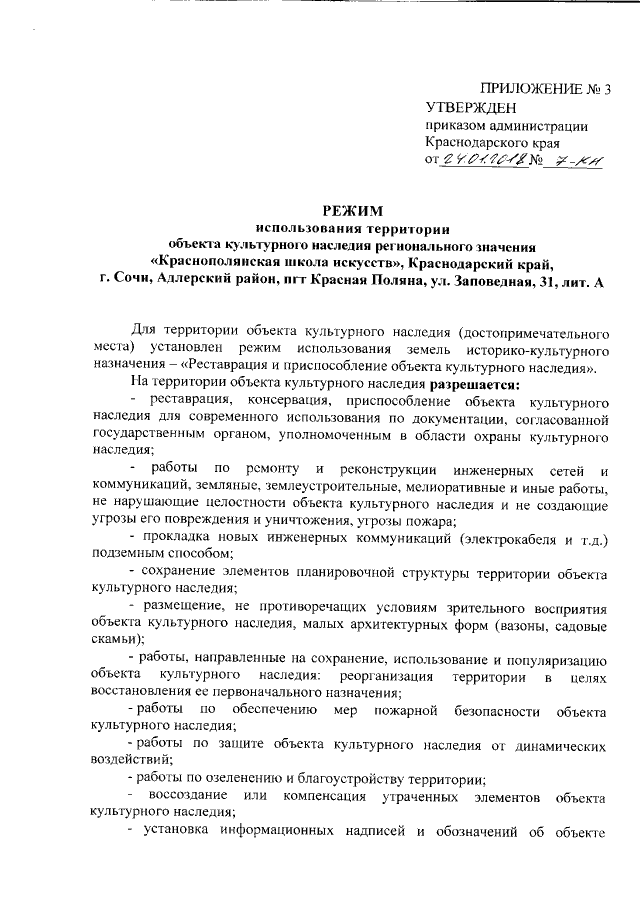 ПРИЛОЖЕНИЕ № 3
УТВЕРЖДЕН
приказом администрации
Краснодарского края
от 24.01.2018 № 7-КН

РЕЖИМ
использования территории
объекта культурного наследия регионального значения
«Краснополянская школа искусств», Краснодарский край,
г. Сочи, Адлерский район, пгт Красная Поляна, ул. Заповедная, 31, лит. А

Для территории объекта культурного наследия (достопримечательного места) установлен режим использования земель историко-культурного назначения – «Реставрация и приспособление объекта культурного наследия».

На территории объекта культурного наследия разрешается:

- реставрация, консервация, приспособление объекта культурного наследия для современного использования по документации, согласованной государственным органом, уполномоченным в области охраны культурного наследия;

- работы по ремонту и реконструкции инженерных сетей и коммуникаций, земляные, землеустроительные, мелиоративные и иные работы, не нарушающие целостности объекта культурного наследия и не создающие угрозы его повреждения и уничтожения, угрозы пожара;

- прокладка новых инженерных коммуникаций (электрокабеля и т.д.) подземным способом;

- сохранение элементов планировочной структуры территории объекта культурного наследия;

- размещение, не противоречащих условиям зрительного восприятия объекта культурного наследия, малых архитектурных форм (вазоны, садовые скамьи);

- работы, направленные на сохранение, использование и популяризацию объекта культурного наследия: реорганизация территории в целях восстановления ее первоначального назначения;

- работы по обеспечению мер пожарной безопасности объекта культурного наследия;

- работы по защите объекта культурного наследия от динамических воздействий;

- работы по озеленению и благоустройству территории;

- воссоздание или компенсация утраченных элементов объекта культурного наследия;

- установка информационных надписей и обозначений об объекте